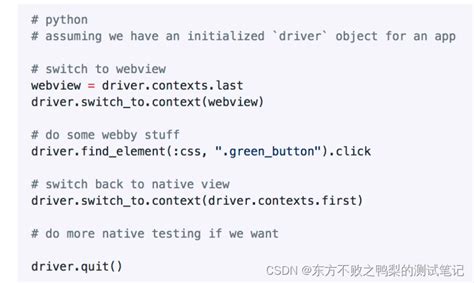 # python
# assuming we have an initialized `driver` object for an app

# switch to webview
webview = driver.contexts.last
driver.switch_to.context(webview)

# do some webby stuff
driver.find_element(:css, ".green_button").click

# switch back to native view
driver.switch_to.context(driver.contexts.first)

# do more native testing if we want

driver.quit()

CSDN @东方不败之鸭梨的测试笔记